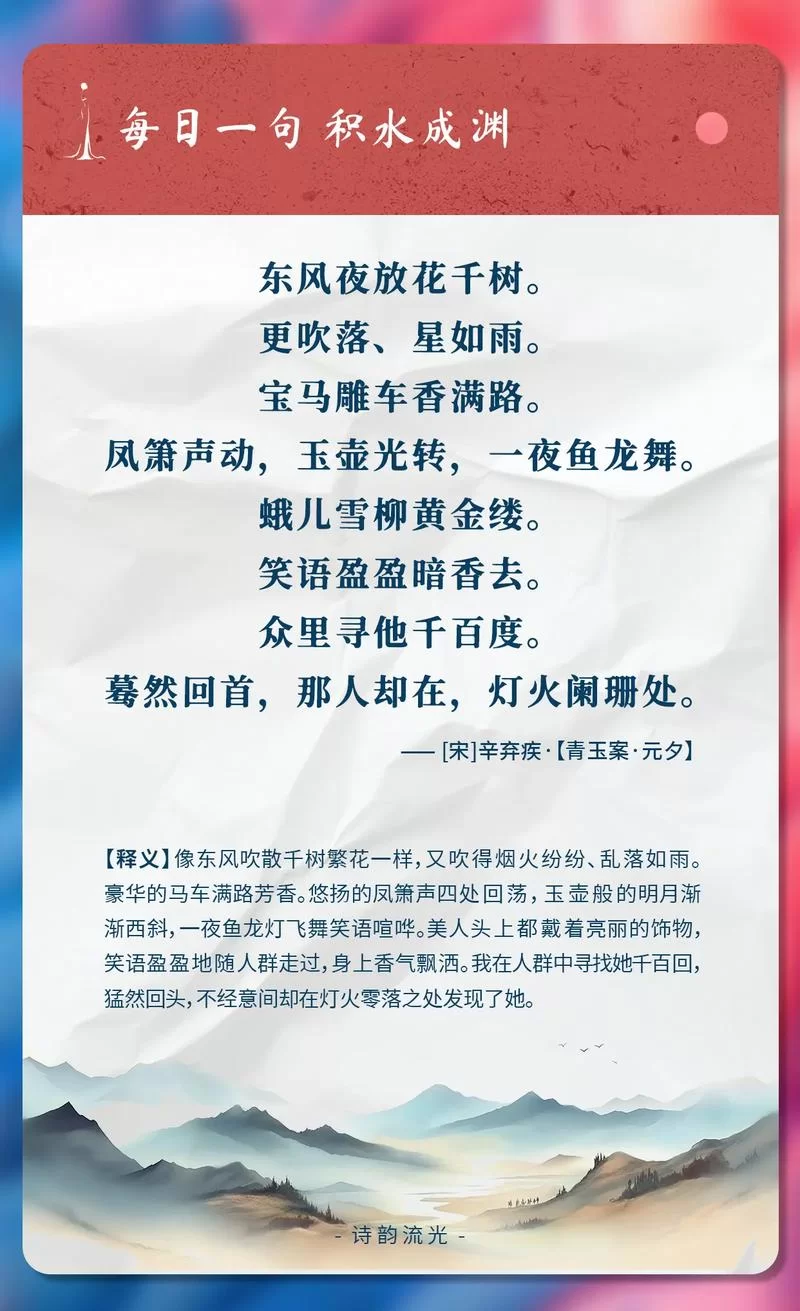 每日一句 积水成渊

东风夜放花千树。
更吹落、星如雨。
宝马雕车香满路。
凤箫声动，玉壶光转，一夜鱼龙舞。
蛾儿雪柳黄金缕。
笑语盈盈暗香去。
众里寻他千百度。
蓦然回首，那人却在，灯火阑珊处。

—— [宋]辛弃疾·【青玉案·元夕】

【释义】像东风吹散千树繁花一样，又吹得烟火纷纷、乱落如雨。豪华的马车满路芳香。悠扬的凤箫声四处回荡，玉壶般的明月渐渐西斜，一夜鱼龙灯飞舞笑语喧哗。美人头上都戴着亮丽的饰物，笑语盈盈地随人群走过，身上香气飘洒。我在人群中寻找她千百回，猛然回头，不经意间却在灯火零落之处发现了她。

- 诗韵流光 -